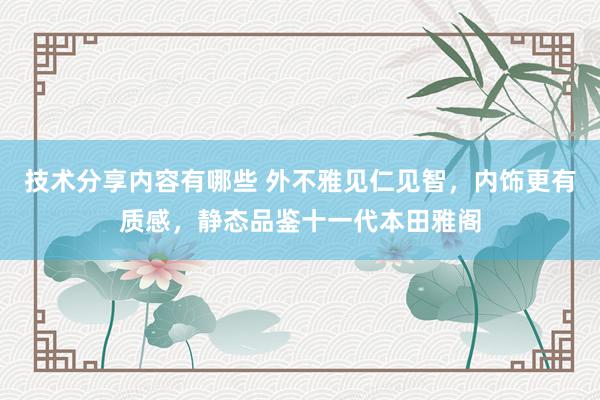 技术分享内容有哪些 外不雅见仁见智，内饰更有质感，静态品鉴十一代本田雅阁